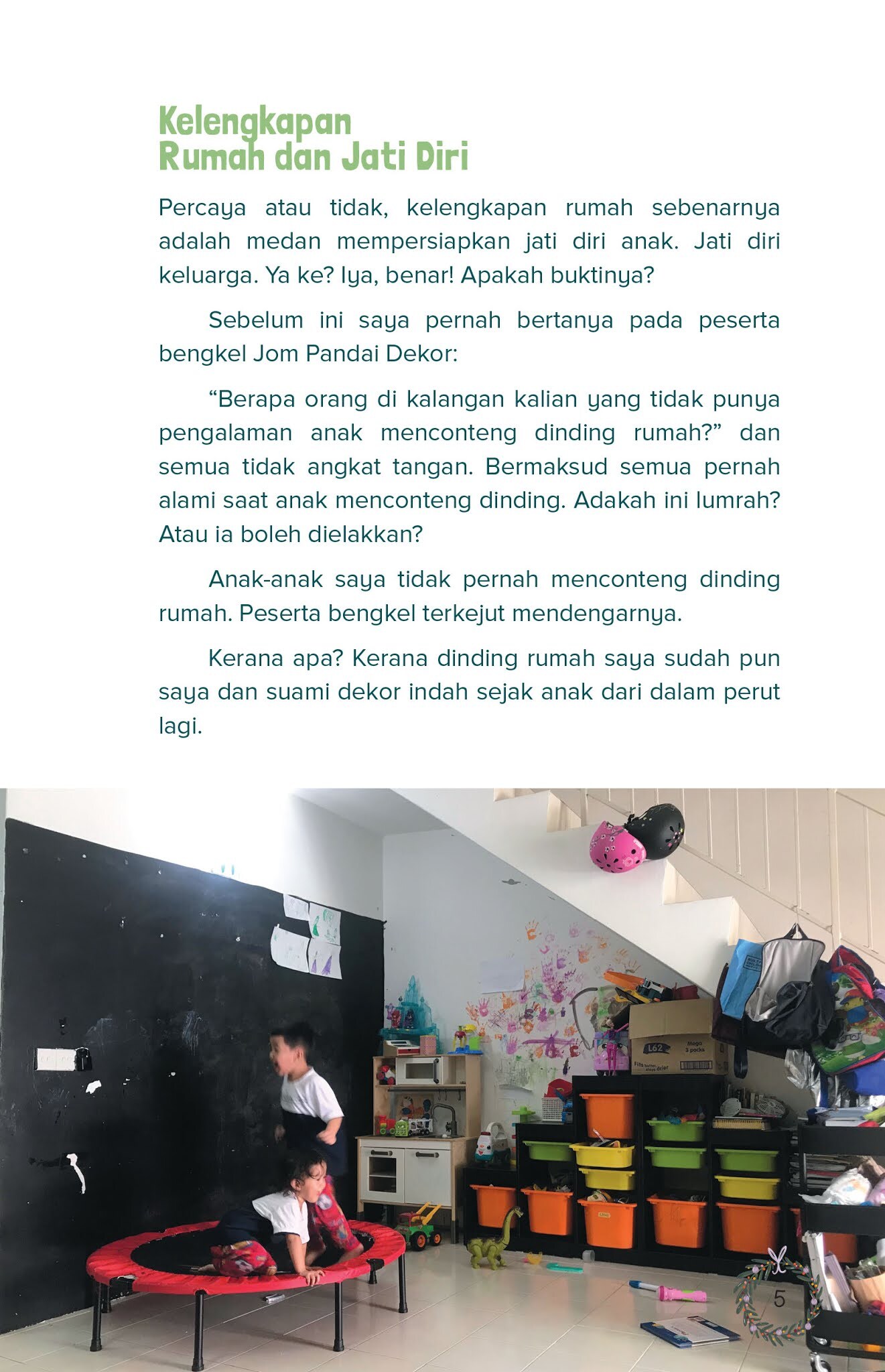 Kelengkapan
Rumah dan Jati Diri

Percaya atau tidak, kelengkapan rumah sebenarnya adalah medan mempersiapkan jati diri anak. Jati diri keluarga. Ya ke? Iya, benar! Apakah buktinya?

Sebelum ini saya pernah bertanya pada peserta bengkel Jom Pandai Dekor:

“Berapa orang di kalangan kalian yang tidak punya pengalaman anak menconteng dinding rumah?” dan semua tidak angkat tangan. Bermaksud semua pernah alami saat anak menconteng dinding. Adakah ini lumrah? Atau ia boleh dielakkan?

Anak-anak saya tidak pernah menconteng dinding rumah. Peserta bengkel terkejut mendengarnya.

Kerana apa? Kerana dinding rumah saya sudah pun saya dan suami dekor indah sejak anak dari dalam perut lagi.

L62

Mega 3 packs

5